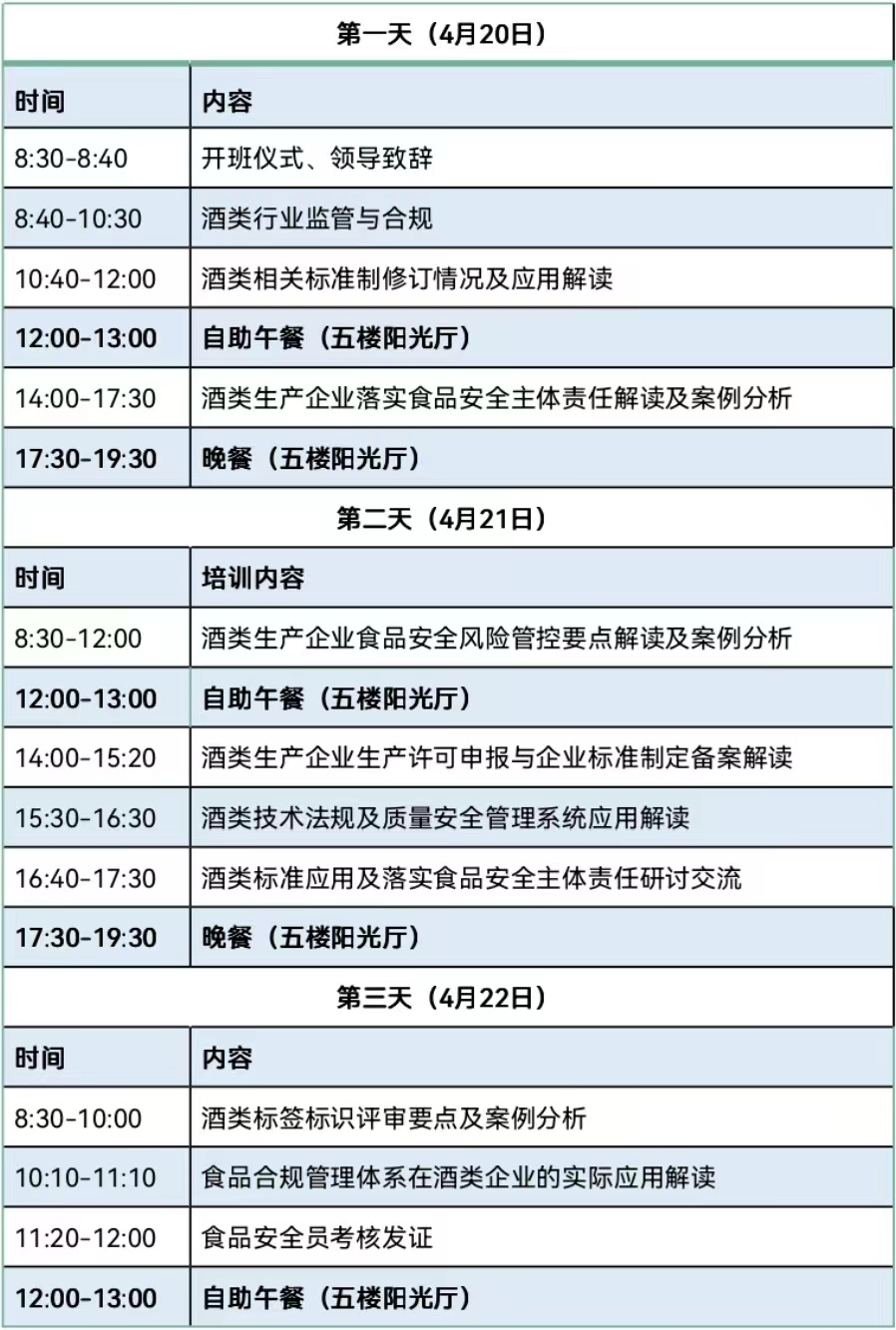 | 第一天（4月20日） | |
|---|---|
| 时间 | 内容 |
| 8:30-8:40 | 开班仪式、领导致辞 |
| 8:40-10:30 | 酒类行业监管与合规 |
| 10:40-12:00 | 酒类相关标准制修订情况及应用解读 |
| 12:00-13:00 | 自助午餐（五楼阳光厅） |
| 14:00-17:30 | 酒类生产企业落实食品安全主体责任解读及案例分析 |
| 17:30-19:30 | 晚餐（五楼阳光厅） |
| 第二天（4月21日） | |
| 时间 | 培训内容 |
| 8:30-12:00 | 酒类生产企业食品安全风险管控要点解读及案例分析 |
| 12:00-13:00 | 自助午餐（五楼阳光厅） |
| 14:00-15:20 | 酒类生产企业生产许可申报与企业标准制定备案解读 |
| 15:30-16:30 | 酒类技术法规及质量安全管理系统应用解读 |
| 16:40-17:30 | 酒类标准应用及落实食品安全主体责任研讨交流 |
| 17:30-19:30 | 晚餐（五楼阳光厅） |
| 第三天（4月22日） | |
| 时间 | 内容 |
| 8:30-10:00 | 酒类标签标识评审要点及案例分析 |
| 10:10-11:10 | 食品合规管理体系在酒类企业的实际应用解读 |
| 11:20-12:00 | 食品安全员考核发证 |
| 12:00-13:00 | 自助午餐（五楼阳光厅） |